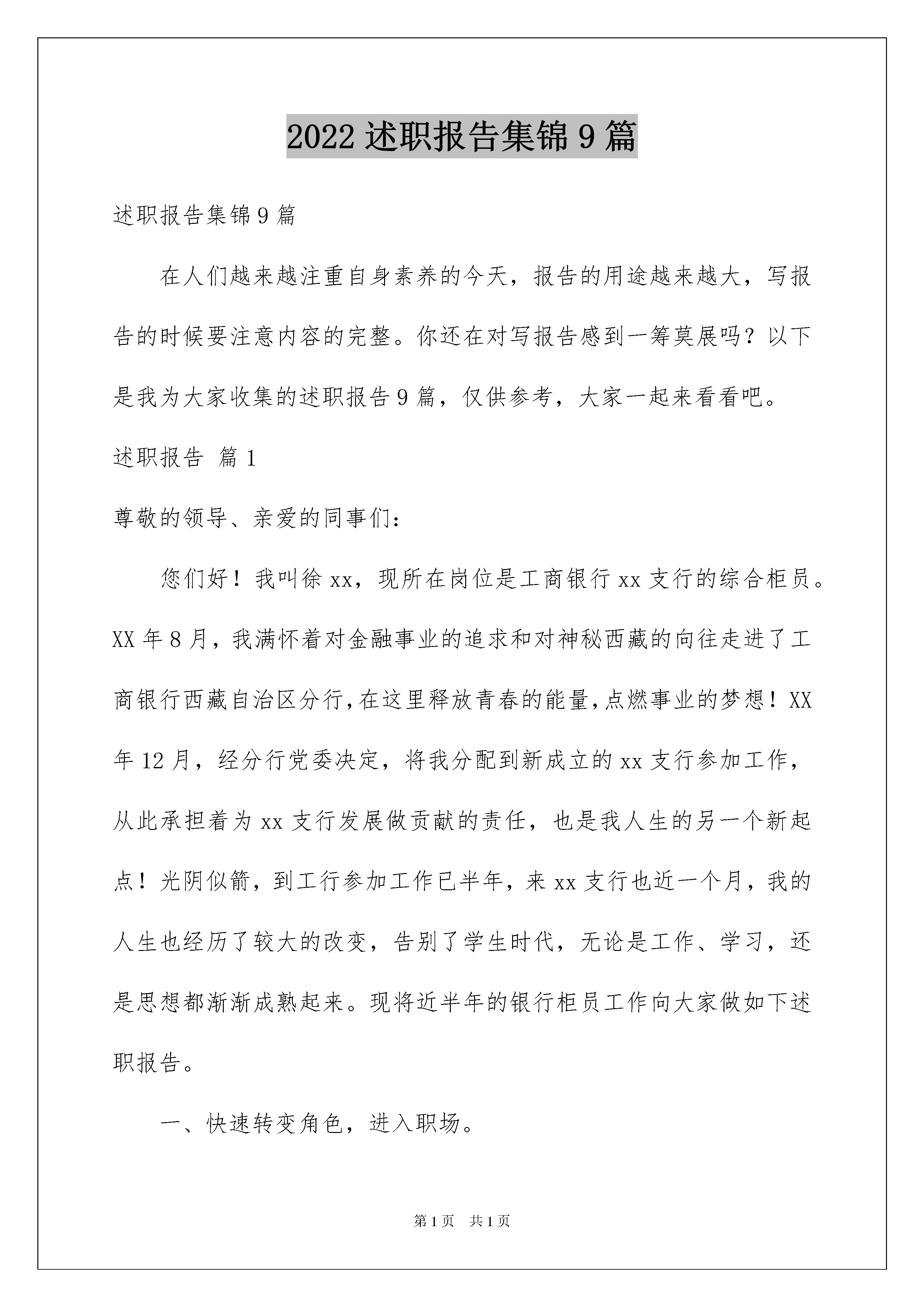 2022 述职报告集锦 9 篇

述职报告集锦 9 篇

在人们越来越注重自身素养的今天，报告的用途越来越大，写报告的时候要注意内容的完整。你还在对写报告感到一筹莫展吗？以下是我为大家收集的述职报告 9 篇，仅供参考，大家一起来看看吧。

述职报告 篇 1

尊敬的领导、亲爱的同事们：

您们好！我叫徐 xx，现所在岗位是工商银行 xx 支行的综合柜员。XX 年 8 月，我满怀着对金融事业的追求和对神秘西藏的向往走进了工商银行西藏自治区分行,在这里释放青春的能量,点燃事业的梦想！XX 年 12 月，经分行党委决定，将我分配到新成立的 xx 支行参加工作，从此承担着为 xx 支行发展做贡献的责任，也是我人生的另一个新起点！光阴似箭，到工行参加工作已半年，来 xx 支行也近一个月，我的人生也经历了较大的改变，告别了学生时代，无论是工作、学习，还是思想都渐渐成熟起来。现将近半年的银行柜员工作向大家做如下述职报告。

一、快速转变角色，进入职场。

第 1 页 共 1 页